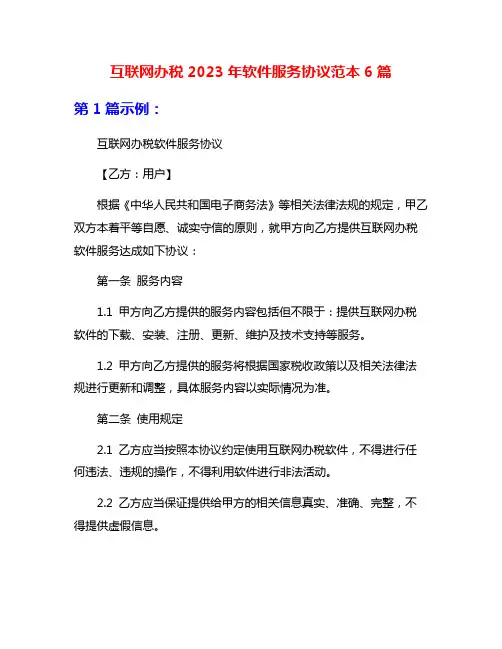 互联网办税 2023 年软件服务协议范本 6 篇

第 1 篇示例：

互联网办税软件服务协议

【乙方：用户】

根据《中华人民共和国电子商务法》等相关法律法规的规定，甲乙双方本着平等自愿、诚实守信的原则，就甲方向乙方提供互联网办税软件服务达成如下协议：

第一条 服务内容

1.1 甲方向乙方提供的服务内容包括但不限于：提供互联网办税软件的下载、安装、注册、更新、维护及技术支持等服务。

1.2 甲方向乙方提供的服务将根据国家税收政策以及相关法律法规进行更新和调整，具体服务内容以实际情况为准。

第二条 使用规定

2.1 乙方应当按照本协议约定使用互联网办税软件，不得进行任何违法、违规的操作，不得利用软件进行非法活动。

2.2 乙方应当保证提供给甲方的相关信息真实、准确、完整，不得提供虚假信息。